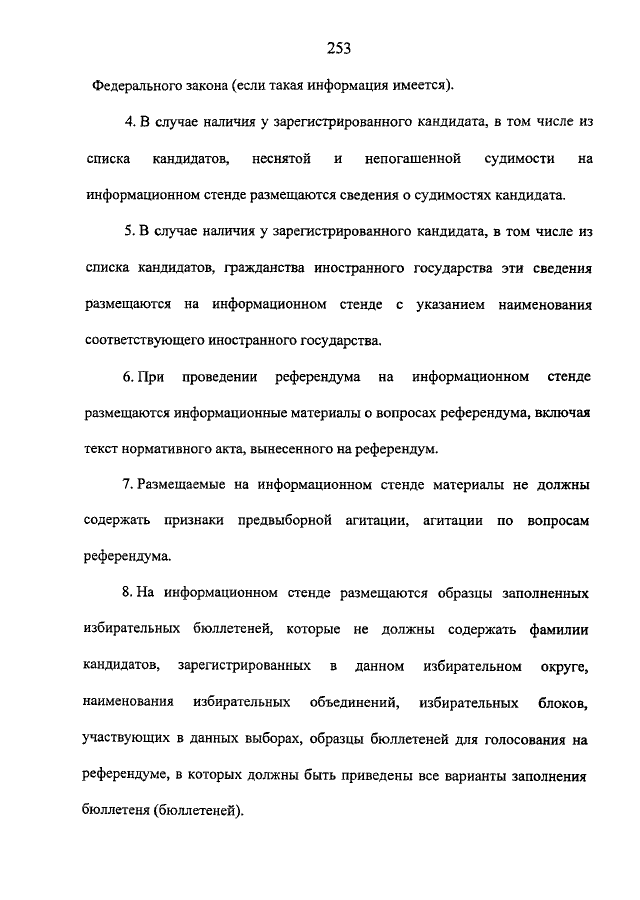 253

Федерального закона (если такая информация имеется).

4. В случае наличия у зарегистрированного кандидата, в том числе из списка кандидатов, неснятой и непогашенной судимости на информационном стенде размещаются сведения о судимостях кандидата.

5. В случае наличия у зарегистрированного кандидата, в том числе из списка кандидатов, гражданства иностранного государства эти сведения размещаются на информационном стенде с указанием наименования соответствующего иностранного государства.

6. При проведении референдума на информационном стенде размещаются информационные материалы о вопросах референдума, включая текст нормативного акта, вынесенного на референдум.

7. Размещаемые на информационном стенде материалы не должны содержать признаки предвыборной агитации, агитации по вопросам референдума.

8. На информационном стенде размещаются образцы заполненных избирательных бюллетеней, которые не должны содержать фамилии кандидатов, зарегистрированных в данном избирательном округе, наименования избирательных объединений, избирательных блоков, участвующих в данных выборах, образцы бюллетеней для голосования на референдуме, в которых должны быть приведены все варианты заполнения бюллетеня (бюллетеней).